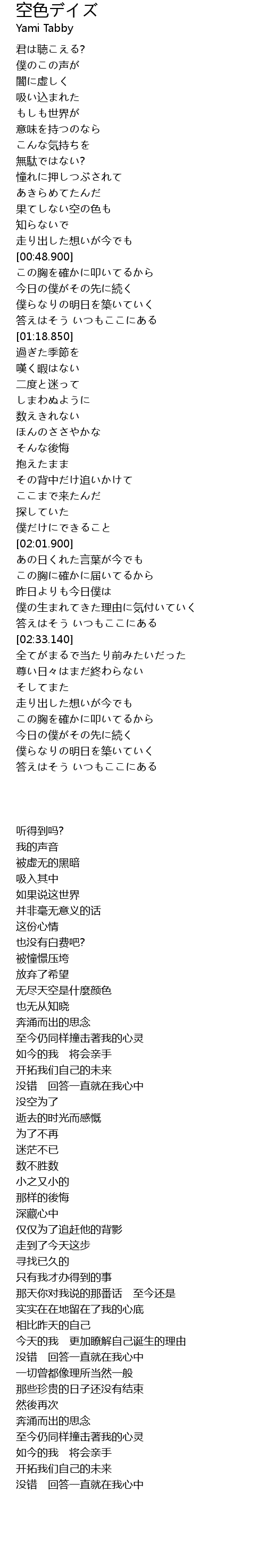 空色デイズ
Yami Tabby

君は聴こえる?
僕のこの声が
闇に虚しく
吸い込まれた
もしも世界が
意味を持つのなら
こんな気持ちを
無駄ではない?
憧れに押しつぶされて
あきらめてたんだ
果てしない空の色も
知らないで
走り出した想いが今でも
[00:48.900]
この胸を確かに叩いてるから
今日の僕がその先に続く
僕らなりの明日を築いていく
答えはそう いつもここにある
[01:18.850]
過ぎた季節を
嘆く暇はない
二度と迷って
しまわぬように
数えきれない
ほんのささやかな
そんな後悔
抱えたまま
その背中だけ追いかけて
ここまで来たんだ
探していた
僕だけにできること
[02:01.900]
あの日くれた言葉が今でも
この胸に確かに届いてるから
昨日よりも今日僕は
僕の生まれてきた理由に気付いていく
答えはそう いつもここにある
[02:33.140]
全てがまるで当たり前みたいだった
尊い日々はまだ終わらない
そしてまた
走り出した想いが今でも
この胸を確かに叩いてるから
今日の僕がその先に続く
僕らなりの明日を築いていく
答えはそう いつもここにある

听得到吗?
我的声音
被虚无的黑暗
吸入其中
如果说这世界
并非毫无意义的话
这份心情
也没有白费吧?
被憧憬压垮
放弃了希望
无尽天空是什麼颜色
也无从知晓
奔涌而出的思念
至今仍同样撞击著我的心灵
如今的我　将会亲手
开拓我们自己的未来
没错　回答一直就在我心中
没空为了
逝去的时光而感慨
为了不再
迷茫不已
数不胜数
小之又小的
那样的後悔
深藏心中
仅仅为了追赶他的背影
走到了今天这步
寻找已久的
只有我才办得到的事
那天你对我说的那番话　至今还是
实实在在地留在了我的心底
相比昨天的自己
今天的我　更加瞭解自己诞生的理由
没错　回答一直就在我心中
一切曾都像理所当然一般
那些珍贵的日子还没有结束
然後再次
奔涌而出的思念
至今仍同样撞击著我的心灵
如今的我　将会亲手
开拓我们自己的未来
没错　回答一直就在我心中